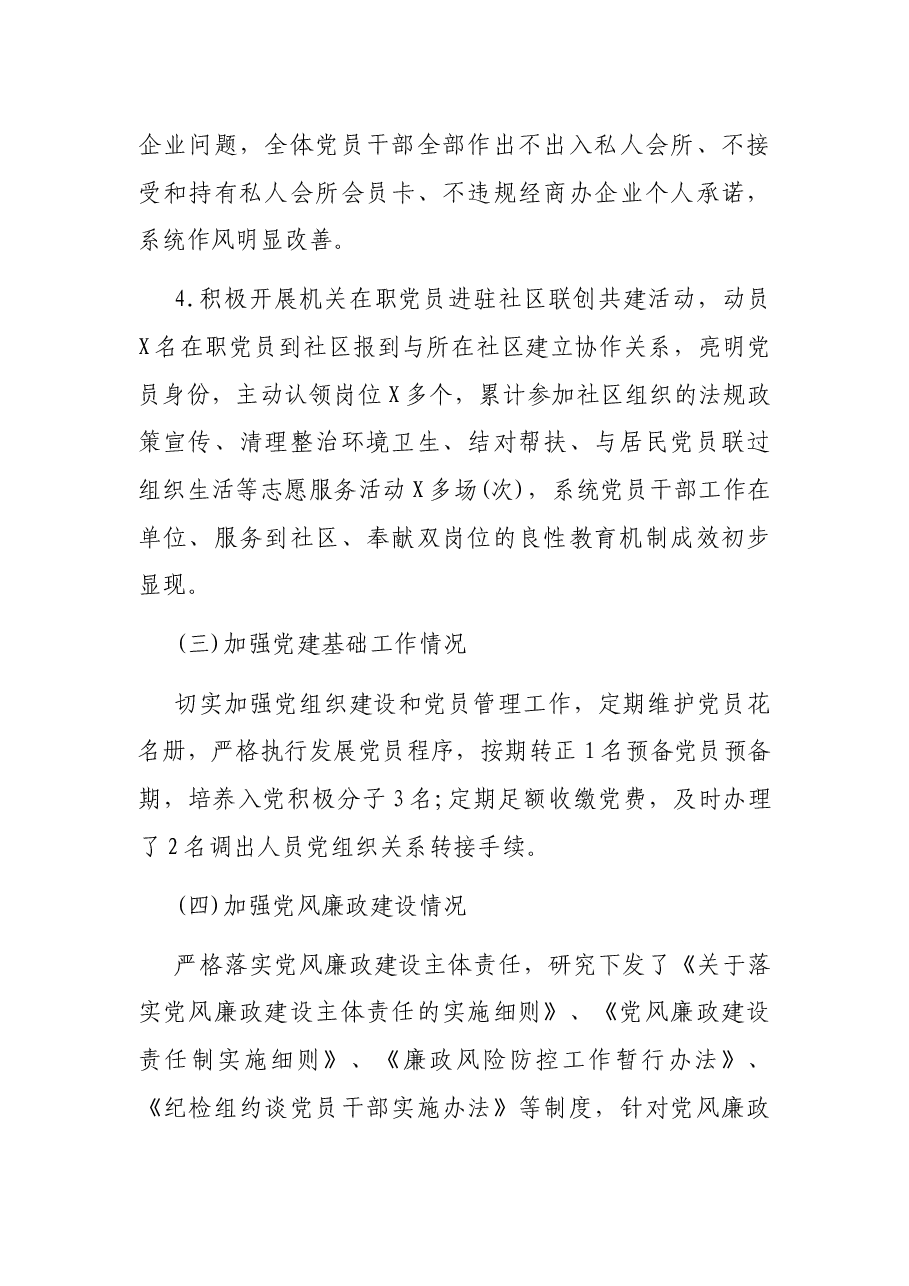 企业问题，全体党员干部全部作出不出入私人会所、不接受和持有私人会所会员卡、不违规经商办企业个人承诺，系统作风明显改善。

4.积极开展机关在职党员进驻社区联创共建活动，动员X名在职党员到社区报到与所在社区建立协作关系，亮明党员身份，主动认领岗位X多个，累计参加社区组织的法规政策宣传、清理整治环境卫生、结对帮扶、与居民党员联过组织生活等志愿服务活动X多场(次)，系统党员干部工作在单位、服务到社区、奉献双岗位的良性教育机制成效初步显现。

(三)加强党建基础工作情况

切实加强党组织建设和党员管理工作，定期维护党员花名册，严格执行发展党员程序，按期转正1名预备党员预备期，培养入党积极分子3名;定期足额收缴党费，及时办理了2名调出人员党组织关系转接手续。

(四)加强党风廉政建设情况

严格落实党风廉政建设主体责任，研究下发了《关于落实党风廉政建设主体责任的实施细则》、《党风廉政建设责任制实施细则》、《廉政风险防控工作暂行办法》、《纪检组约谈党员干部实施办法》等制度，针对党风廉政